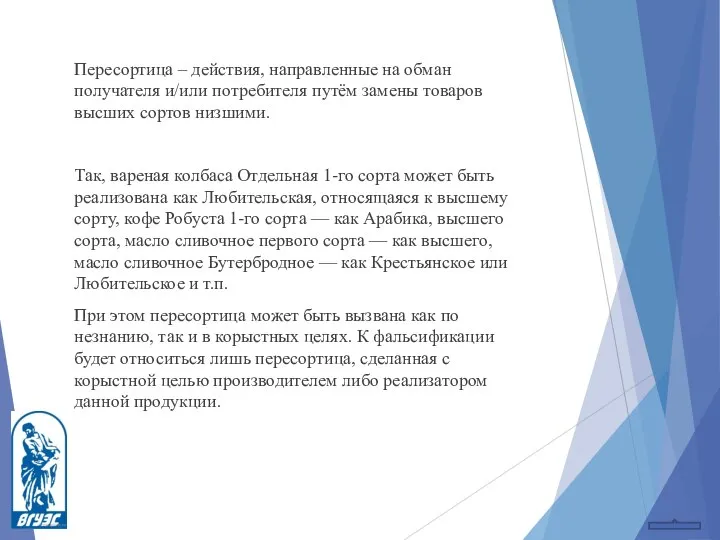 Пересортица – действия, направленные на обман получателя и/или потребителя путём замены товаров высших сортов низшими.

Так, вареная колбаса Отдельная 1-го сорта может быть реализована как Любительская, относящаяся к высшему сорту, кофе Робуста 1-го сорта — как Арабика, высшего сорта, масло сливочное первого сорта — как высшего, масло сливочное Бутербродное — как Крестьянское или Любительское и т.п.

При этом пересортица может быть вызвана как по незнанию, так и в корыстных целях. К фальсификации будет относиться лишь пересортица, сделанная с корыстной целью производителем либо реализатором данной продукции.

ВГУЭС